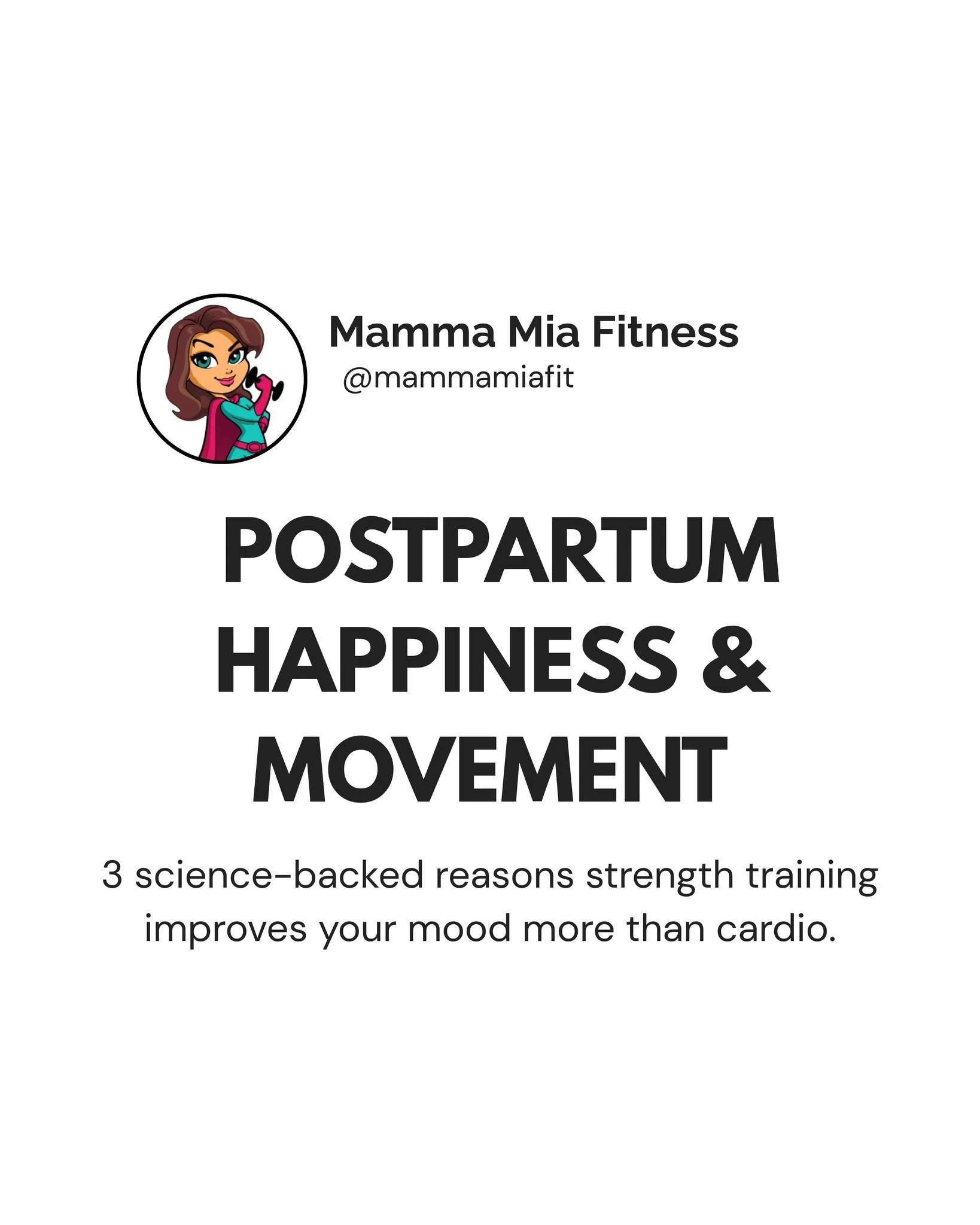 Mamma Mia Fitness
@mammamiafit

POSTPARTUM HAPPINESS & MOVEMENT

3 science-backed reasons strength training improves your mood more than cardio.